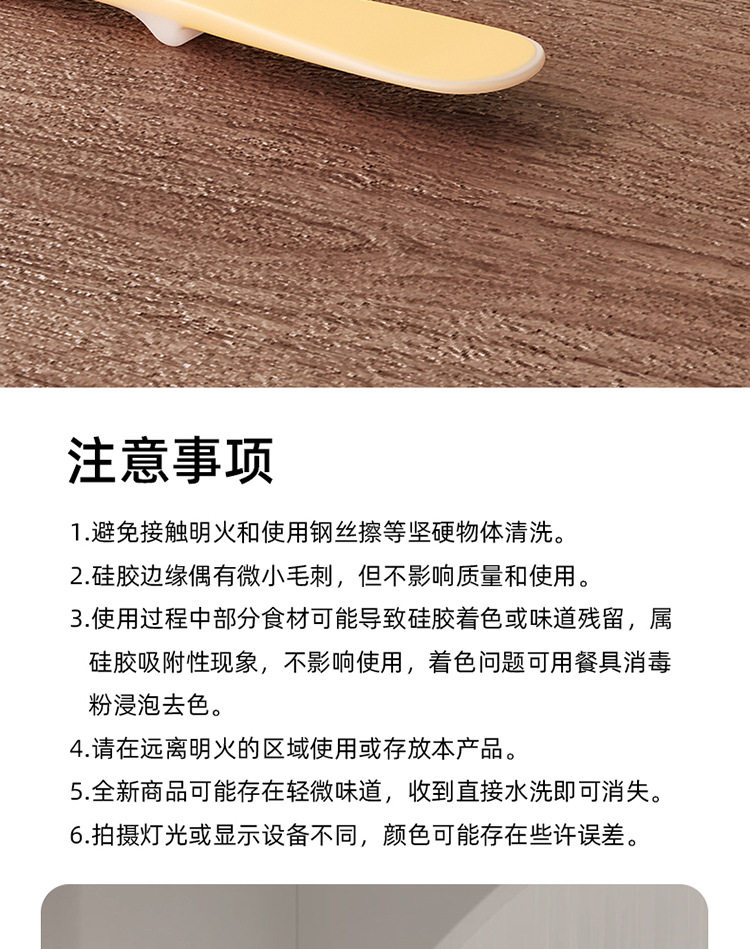 注意事项

1.避免接触明火和使用钢丝擦等坚硬物体清洗。

2.硅胶边缘偶有微小毛刺，但不影响质量和使用。

3.使用过程中部分食材可能导致硅胶着色或味道残留，属硅胶吸附性现象，不影响使用，着色问题可用餐具消毒粉浸泡去色。

4.请在远离明火的区域使用或存放本产品。

5.全新商品可能存在轻微味道，收到直接水洗即可消失。

6.拍摄灯光或显示设备不同，颜色可能存在些许误差。